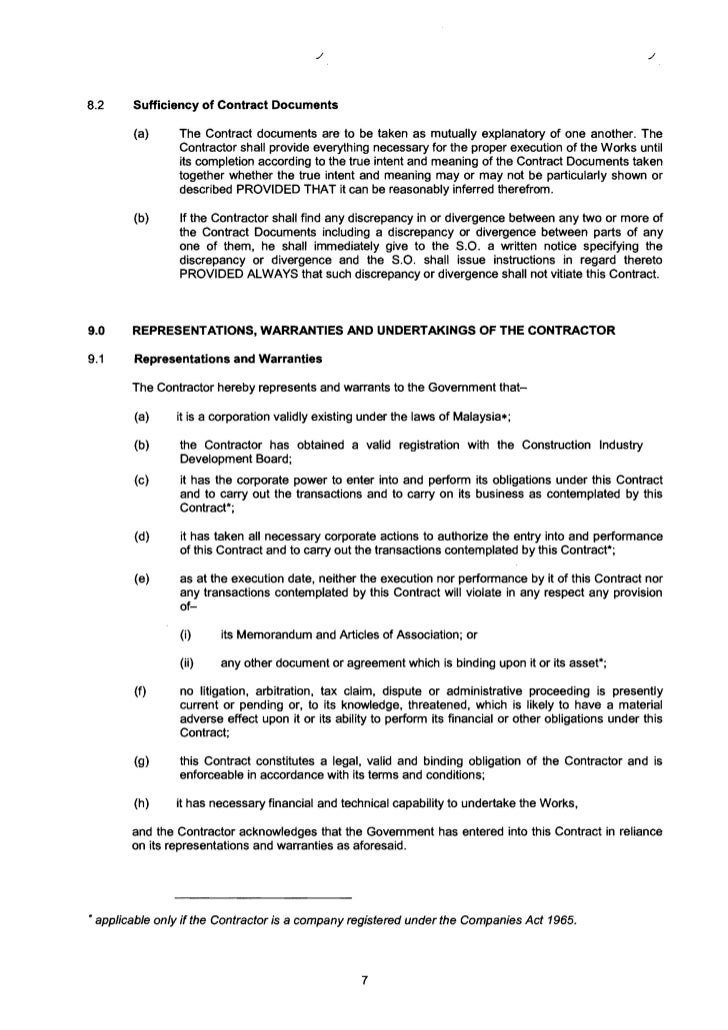 8.2 Sufficiency of Contract Documents

(a) The Contract documents are to be taken as mutually explanatory of one another. The Contractor shall provide everything necessary for the proper execution of the Works until its completion according to the true intent and meaning of the Contract Documents taken together whether the true intent and meaning may or may not be particularly shown or described PROVIDED THAT it can be reasonably inferred therefrom.

(b) If the Contractor shall find any discrepancy in or divergence between any two or more of the Contract Documents including a discrepancy or divergence between parts of any one of them, he shall immediately give to the S.O. a written notice specifying the discrepancy or divergence and the S.O. shall issue instructions in regard thereto PROVIDED ALWAYS that such discrepancy or divergence shall not vitiate this Contract.

9.0 REPRESENTATIONS, WARRANTIES AND UNDERTAKINGS OF THE CONTRACTOR

9.1 Representations and Warranties

The Contractor hereby represents and warrants to the Government that–

(a) it is a corporation validly existing under the laws of Malaysia*;

(b) the Contractor has obtained a valid registration with the Construction Industry Development Board;

(c) it has the corporate power to enter into and perform its obligations under this Contract and to carry out the transactions and to carry on its business as contemplated by this Contract*;

(d) it has taken all necessary corporate actions to authorize the entry into and performance of this Contract and to carry out the transactions contemplated by this Contract*;

(e) as at the execution date, neither the execution nor performance by it of this Contract nor any transactions contemplated by this Contract will violate in any respect any provision of–

(i) its Memorandum and Articles of Association; or

(ii) any other document or agreement which is binding upon it or its asset*;

(f) no litigation, arbitration, tax claim, dispute or administrative proceeding is presently current or pending or, to its knowledge, threatened, which is likely to have a material adverse effect upon it or its ability to perform its financial or other obligations under this Contract;

(g) this Contract constitutes a legal, valid and binding obligation of the Contractor and is enforceable in accordance with its terms and conditions;

(h) it has necessary financial and technical capability to undertake the Works,

and the Contractor acknowledges that the Government has entered into this Contract in reliance on its representations and warranties as aforesaid.

* applicable only if the Contractor is a company registered under the Companies Act 1965.

7